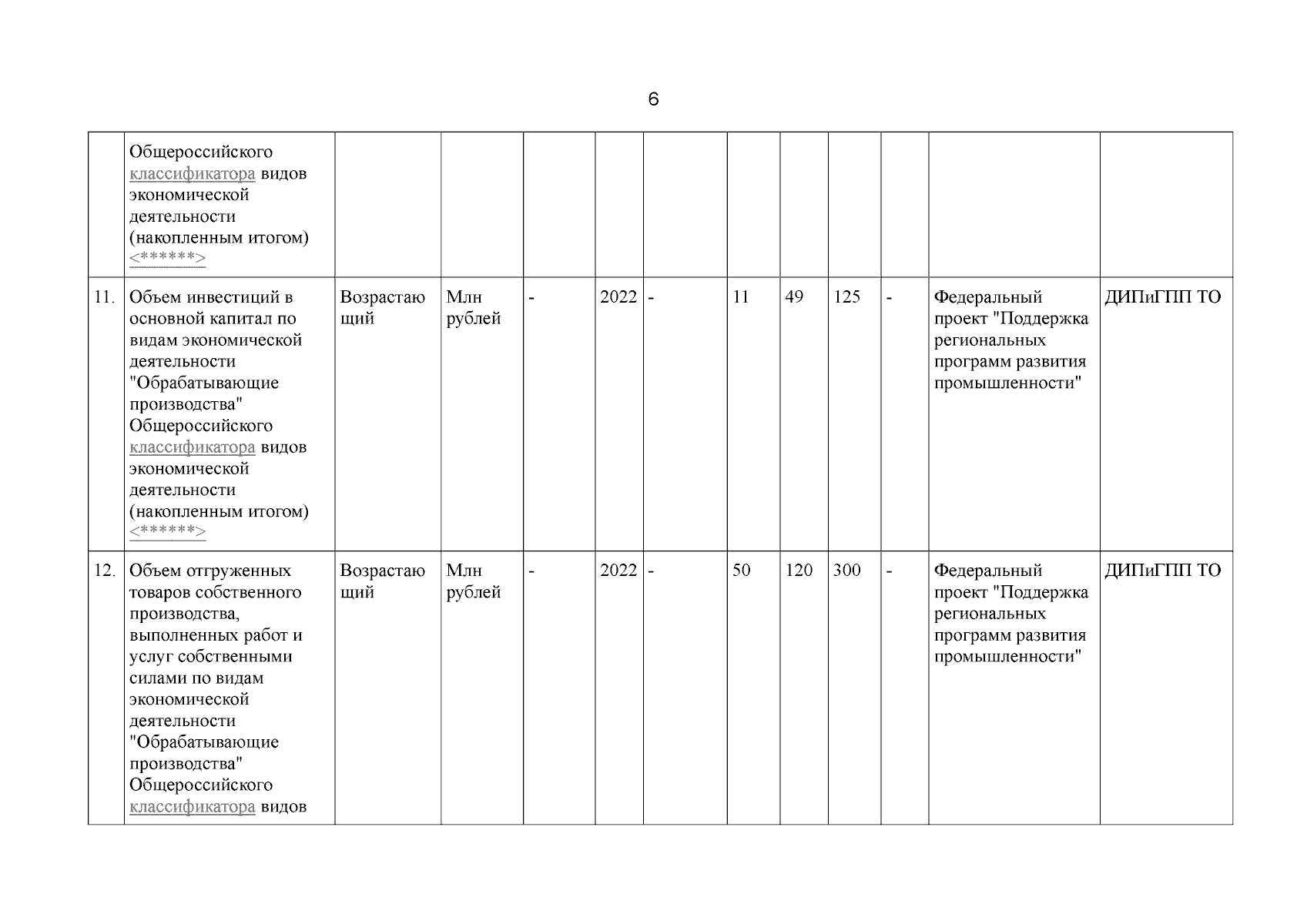 6

| | | | | | | | | | | | | |
|---|---|---|---|---|---|---|---|---|---|---|---|---|
| | Общероссийского классификатора видов экономической деятельности (накопленным итогом) <******> | | | | | | | | | | | |
| 11. | Объем инвестиций в основной капитал по видам экономической деятельности "Обрабатывающие производства" Общероссийского классификатора видов экономической деятельности (накопленным итогом) <******> | Возрастающий | Млн рублей | - | 2022 | - | 11 | 49 | 125 | - | Федеральный проект "Поддержка региональных программ развития промышленности" | ДИПиГПП ТО |
| 12. | Объем отгруженных товаров собственного производства, выполненных работ и услуг собственными силами по видам экономической деятельности "Обрабатывающие производства" Общероссийского классификатора видов | Возрастающий | Млн рублей | - | 2022 | - | 50 | 120 | 300 | - | Федеральный проект "Поддержка региональных программ развития промышленности" | ДИПиГПП ТО |